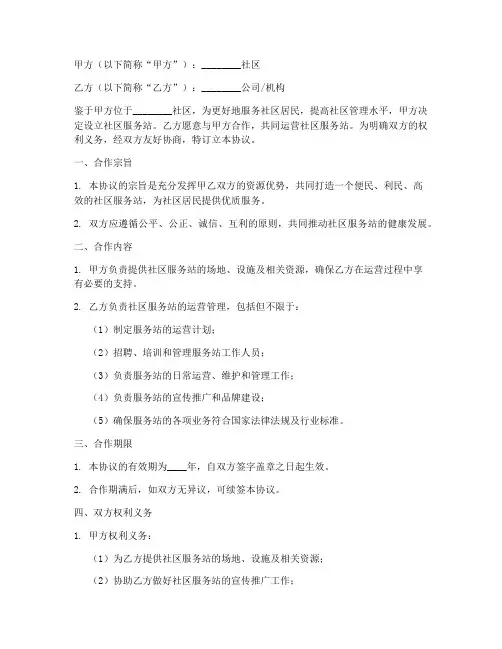 甲方（以下简称“甲方”）：________社区

乙方（以下简称“乙方”）：________公司/机构

鉴于甲方位于________社区，为更好地服务社区居民，提高社区管理水平，甲方决定设立社区服务站。乙方愿意与甲方合作，共同运营社区服务站。为明确双方的权利义务，经双方友好协商，特订立本协议。

一、合作宗旨

1. 本协议的宗旨是充分发挥甲乙双方的资源优势，共同打造一个便民、利民、高效的社区服务站，为社区居民提供优质服务。

2. 双方应遵循公平、公正、诚信、互利的原则，共同推动社区服务站的健康发展。

二、合作内容

1. 甲方负责提供社区服务站的场地、设施及相关资源，确保乙方在运营过程中享有必要的支持。

2. 乙方负责社区服务站的运营管理，包括但不限于：

（1）制定服务站的运营计划；

（2）招聘、培训和管理服务站工作人员；

（3）负责服务站的日常运营、维护和管理工作；

（4）负责服务站的宣传推广和品牌建设；

（5）确保服务站的各项业务符合国家法律法规及行业标准。

三、合作期限

1. 本协议的有效期为____年，自双方签字盖章之日起生效。

2. 合作期满后，如双方无异议，可续签本协议。

四、双方权利义务

1. 甲方权利义务：

（1）为乙方提供社区服务站的场地、设施及相关资源；

（2）协助乙方做好社区服务站的宣传推广工作；